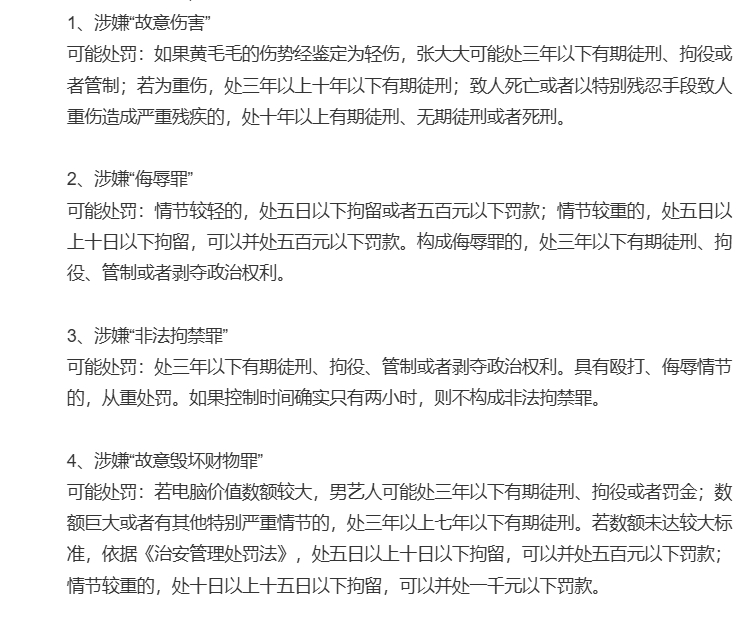 1、涉嫌“故意伤害”
可能处罚：如果黄毛毛的伤势经鉴定为轻伤，张大大可能处三年以下有期徒刑、拘役或者管制；若为重伤，处三年以上十年以下有期徒刑；致人死亡或者以特别残忍手段致人重伤造成严重残疾的，处十年以上有期徒刑、无期徒刑或者死刑。

2、涉嫌“侮辱罪”
可能处罚：情节较轻的，处五日以下拘留或者五百元以下罚款；情节较重的，处五日以上十日以下拘留，可以并处五百元以下罚款。构成侮辱罪的，处三年以下有期徒刑、拘役、管制或者剥夺政治权利。

3、涉嫌“非法拘禁罪”
可能处罚：处三年以下有期徒刑、拘役、管制或者剥夺政治权利。具有殴打、侮辱情节的，从重处罚。如果控制时间确实只有两小时，则不构成非法拘禁罪。

4、涉嫌“故意毁坏财物罪”
可能处罚：若电脑价值数额较大，男艺人可能处三年以下有期徒刑、拘役或者罚金；数额巨大或者有其他特别严重情节的，处三年以上七年以下有期徒刑。若数额未达较大标准，依据《治安管理处罚法》，处五日以上十日以下拘留，可以并处五百元以下罚款；情节较重的，处十日以上十五日以下拘留，可以并处一千元以下罚款。